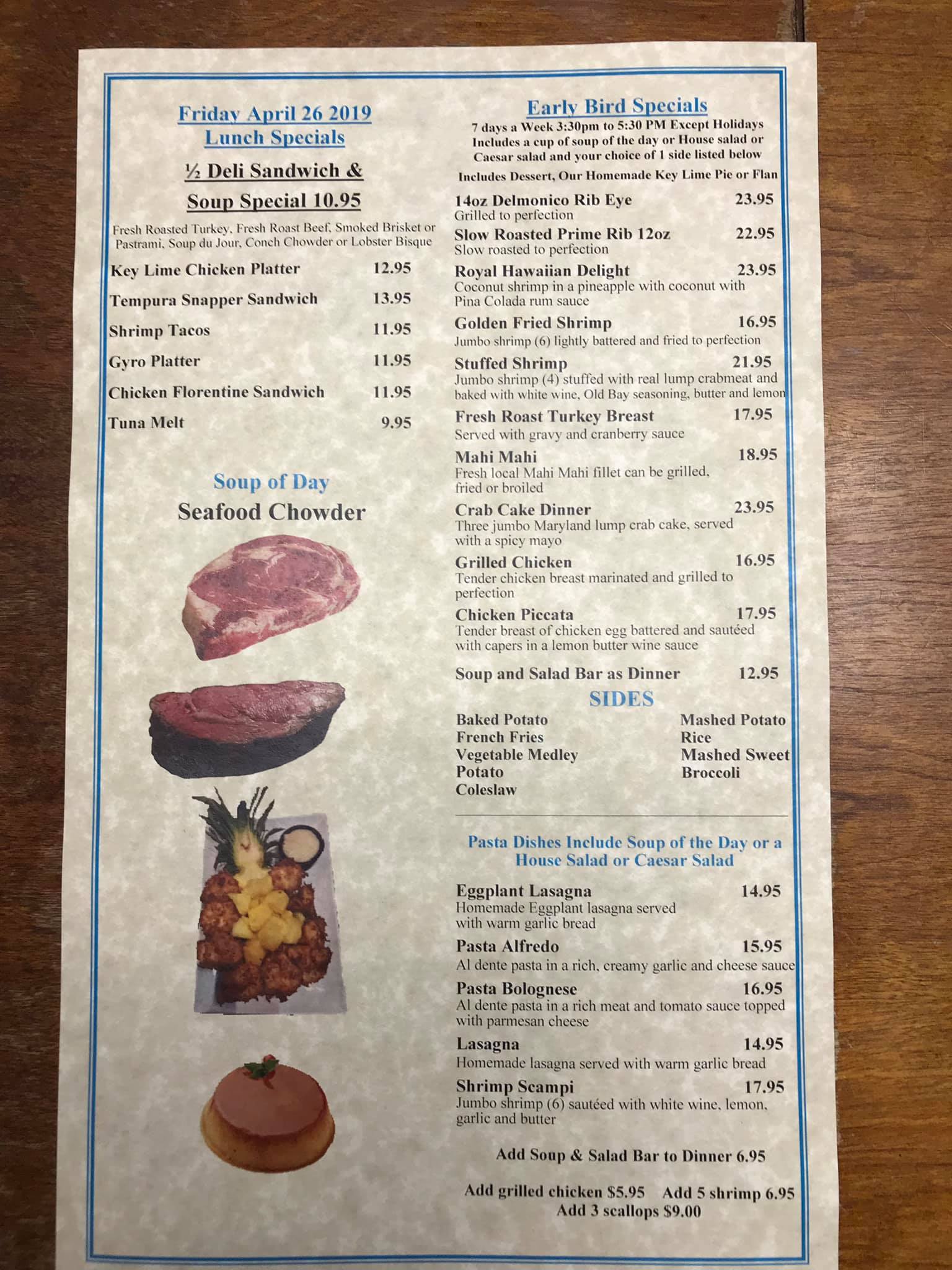 Friday April 26 2019
Lunch Specials

½ Deli Sandwich &
Soup Special 10.95

Fresh Roasted Turkey, Fresh Roast Beef, Smoked Brisket or Pastrami, Soup du Jour, Conch Chowder or Lobster Bisque

Key Lime Chicken Platter 12.95
Tempura Snapper Sandwich 13.95
Shrimp Tacos 11.95
Gyro Platter 11.95
Chicken Florentine Sandwich 11.95
Tuna Melt 9.95

Soup of Day
Seafood Chowder

Early Bird Specials
7 days a Week 3:30pm to 5:30 PM Except Holidays
Includes a cup of soup of the day or House salad or Caesar salad and your choice of 1 side listed below
Includes Dessert, Our Homemade Key Lime Pie or Flan

14oz Delmonico Rib Eye 23.95
Grilled to perfection
Slow Roasted Prime Rib 12oz 22.95
Slow roasted to perfection
Royal Hawaiian Delight 23.95
Coconut shrimp in a pineapple with coconut with Pina Colada rum sauce
Golden Fried Shrimp 16.95
Jumbo shrimp (6) lightly battered and fried to perfection
Stuffed Shrimp 21.95
Jumbo shrimp (4) stuffed with real lump crabmeat and baked with white wine, Old Bay seasoning, butter and lemon
Fresh Roast Turkey Breast 17.95
Served with gravy and cranberry sauce
Mahi Mahi 18.95
Fresh local Mahi Mahi fillet can be grilled, fried or broiled
Crab Cake Dinner 23.95
Three jumbo Maryland lump crab cake, served with a spicy mayo
Grilled Chicken 16.95
Tender chicken breast marinated and grilled to perfection
Chicken Piccata 17.95
Tender breast of chicken egg battered and sautéed with capers in a lemon butter wine sauce
Soup and Salad Bar as Dinner 12.95

SIDES
Baked Potato
French Fries
Vegetable Medley
Potato
Coleslaw
Mashed Potato
Rice
Mashed Sweet
Broccoli

Pasta Dishes Include Soup of the Day or a House Salad or Caesar Salad

Eggplant Lasagna 14.95
Homemade Eggplant lasagna served with warm garlic bread
Pasta Alfredo 15.95
Al dente pasta in a rich, creamy garlic and cheese sauce
Pasta Bolognese 16.95
Al dente pasta in a rich meat and tomato sauce topped with parmesan cheese
Lasagna 14.95
Homemade lasagna served with warm garlic bread
Shrimp Scampi 17.95
Jumbo shrimp (6) sautéed with white wine, lemon, garlic and butter

Add Soup & Salad Bar to Dinner 6.95

Add grilled chicken $5.95 Add 5 shrimp 6.95
Add 3 scallops $9.00